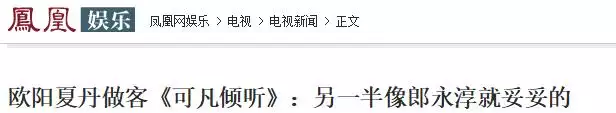 鳳凰 娱乐 凤凰网娱乐 > 电视 > 电视新闻 > 正文

欧阳夏丹做客《可凡倾听》：另一半像郎永淳就妥妥的